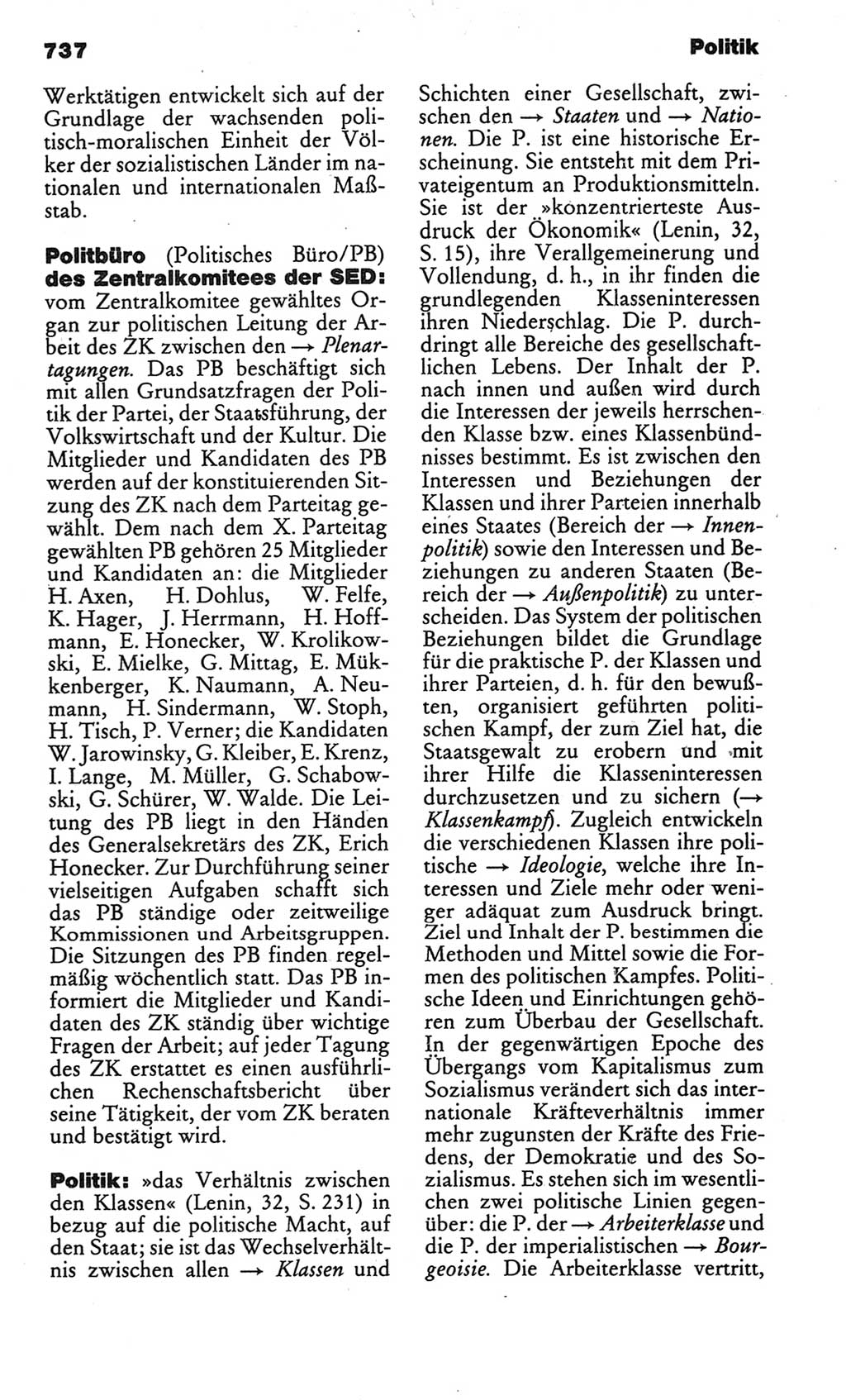 737 Politik

Werktätigen entwickelt sich auf der Grundlage der wachsenden politisch-moralischen Einheit der Völker der sozialistischen Länder im nationalen und internationalen Maßstab.

Politbüro (Politisches Büro/PB) des Zentralkomitees der SED: vom Zentralkomitee gewähltes Organ zur politischen Leitung der Arbeit des ZK zwischen den → Plenartagungen. Das PB beschäftigt sich mit allen Grundsatzfragen der Politik der Partei, der Staatsführung, der Volkswirtschaft und der Kultur. Die Mitglieder und Kandidaten des PB werden auf der konstituierenden Sitzung des ZK nach dem Parteitag gewählt. Dem nach dem X. Parteitag gewählten PB gehören 25 Mitglieder und Kandidaten an: die Mitglieder H. Axen, H. Dohlus, W. Felfe, K. Hager, J. Herrmann, H. Hoffmann, E. Honecker, W. Krolikowski, E. Mielke, G. Mittag, E. Mükkenberger, K. Naumann, A. Neumann, H. Sindermann, W. Stoph, H. Tisch, P. Verner; die Kandidaten W. Jarowinsky, G. Kleiber, E. Krenz, I. Lange, M. Müller, G. Schabowski, G. Schürer, W. Walde. Die Leitung des PB liegt in den Händen des Generalsekretärs des ZK, Erich Honecker. Zur Durchführung seiner vielseitigen Aufgaben schafft sich das PB ständige oder zeitweilige Kommissionen und Arbeitsgruppen. Die Sitzungen des PB finden regelmäßig wöchentlich statt. Das PB informiert die Mitglieder und Kandidaten des ZK ständig über wichtige Fragen der Arbeit; auf jeder Tagung des ZK erstattet es einen ausführlichen Rechenschaftsbericht über seine Tätigkeit, der vom ZK beraten und bestätigt wird.

Politik: »das Verhältnis zwischen den Klassen« (Lenin, 32, S. 231) in bezug auf die politische Macht, auf den Staat; sie ist das Wechselverhältnis zwischen allen → Klassen und Schichten einer Gesellschaft, zwischen den → Staaten und → Nationen. Die P. ist eine historische Erscheinung. Sie entsteht mit dem Privateigentum an Produktionsmitteln. Sie ist der »konzentrierteste Ausdruck der Ökonomik« (Lenin, 32, S. 15), ihre Verallgemeinerung und Vollendung, d. h., in ihr finden die grundlegenden Klasseninteressen ihren Niederschlag. Die P. durchdringt alle Bereiche des gesellschaftlichen Lebens. Der Inhalt der P. nach innen und außen wird durch die Interessen der jeweils herrschenden Klasse bzw. eines Klassenbündnisses bestimmt. Es ist zwischen den Interessen und Beziehungen der Klassen und ihrer Parteien innerhalb eines Staates (Bereich der → Innenpolitik) sowie den Interessen und Beziehungen zu anderen Staaten (Bereich der → Außenpolitik) zu unterscheiden. Das System der politischen Beziehungen bildet die Grundlage für die praktische P. der Klassen und ihrer Parteien, d. h. für den bewußten, organisiert geführten politischen Kampf, der zum Ziel hat, die Staatsgewalt zu erobern und mit ihrer Hilfe die Klasseninteressen durchzusetzen und zu sichern (→ Klassenkampf). Zugleich entwickeln die verschiedenen Klassen ihre politische → Ideologie, welche ihre Interessen und Ziele mehr oder weniger adäquat zum Ausdruck bringt. Ziel und Inhalt der P. bestimmen die Methoden und Mittel sowie die Formen des politischen Kampfes. Politische Ideen und Einrichtungen gehören zum Überbau der Gesellschaft. In der gegenwärtigen Epoche des Übergangs vom Kapitalismus zum Sozialismus verändert sich das internationale Kräfteverhältnis immer mehr zugunsten der Kräfte des Friedens, der Demokratie und des Sozialismus. Es stehen sich im wesentlichen zwei politische Linien gegenüber: die P. der → Arbeiterklasse und die P. der imperialistischen → Bourgeoisie. Die Arbeiterklasse vertritt,